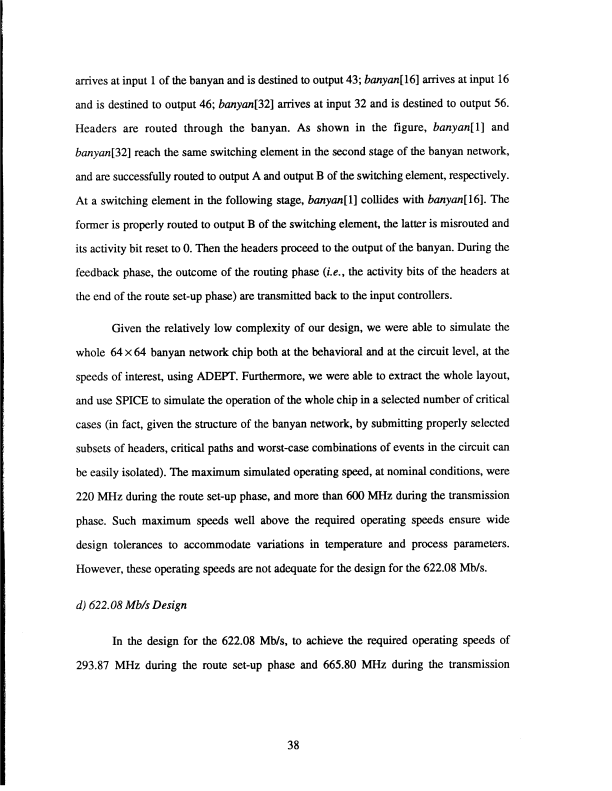 arrives at input 1 of the banyan and is destined to output 43; banyan[16] arrives at input 16 and is destined to output 46; banyan[32] arrives at input 32 and is destined to output 56. Headers are routed through the banyan. As shown in the figure, banyan[1] and banyan[32] reach the same switching element in the second stage of the banyan network, and are successfully routed to output A and output B of the switching element, respectively. At a switching element in the following stage, banyan[1] collides with banyan[16]. The former is properly routed to output B of the switching element, the latter is misrouted and its activity bit reset to 0. Then the headers proceed to the output of the banyan. During the feedback phase, the outcome of the routing phase (i.e., the activity bits of the headers at the end of the route set-up phase) are transmitted back to the input controllers.

Given the relatively low complexity of our design, we were able to simulate the whole $64 \times 64$ banyan network chip both at the behavioral and at the circuit level, at the speeds of interest, using ADEPT. Furthermore, we were able to extract the whole layout, and use SPICE to simulate the operation of the whole chip in a selected number of critical cases (in fact, given the structure of the banyan network, by submitting properly selected subsets of headers, critical paths and worst-case combinations of events in the circuit can be easily isolated). The maximum simulated operating speed, at nominal conditions, were 220 MHz during the route set-up phase, and more than 600 MHz during the transmission phase. Such maximum speeds well above the required operating speeds ensure wide design tolerances to accommodate variations in temperature and process parameters. However, these operating speeds are not adequate for the design for the 622.08 Mb/s.

d) 622.08 Mb/s Design

In the design for the 622.08 Mb/s, to achieve the required operating speeds of 293.87 MHz during the route set-up phase and 665.80 MHz during the transmission

38